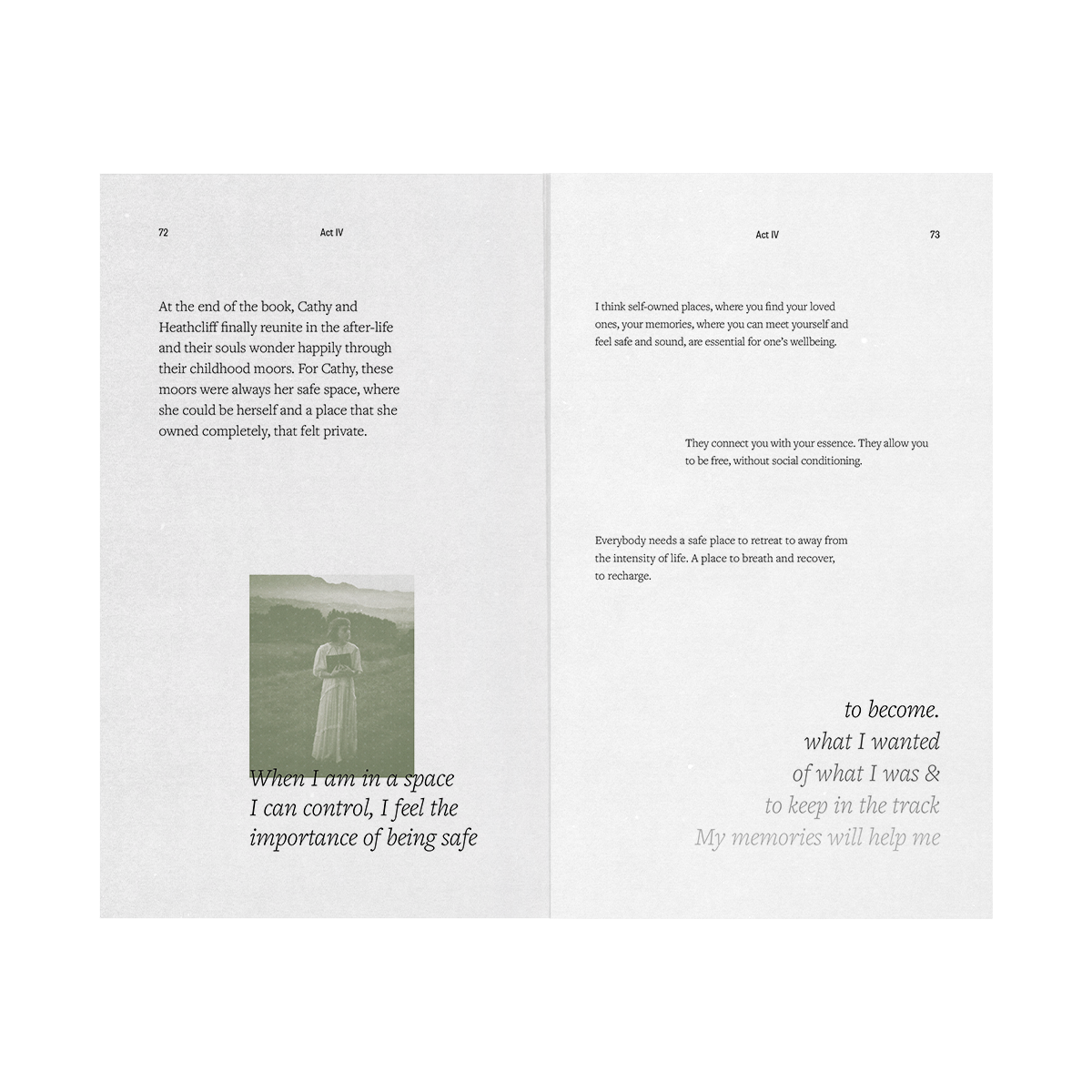 72

Act IV

At the end of the book, Cathy and Heathcliff finally reunite in the after-life and their souls wonder happily through their childhood moors. For Cathy, these moors were always her safe space, where she could be herself and a place that she owned completely, that felt private.

When I am in a space
I can control, I feel the
importance of being safe

Act IV

73

I think self-owned places, where you find your loved ones, your memories, where you can meet yourself and feel safe and sound, are essential for one's wellbeing.

They connect you with your essence. They allow you to be free, without social conditioning.

Everybody needs a safe place to retreat to away from the intensity of life. A place to breath and recover, to recharge.

to become.
what I wanted
of what I was &
to keep in the track
My memories will help me